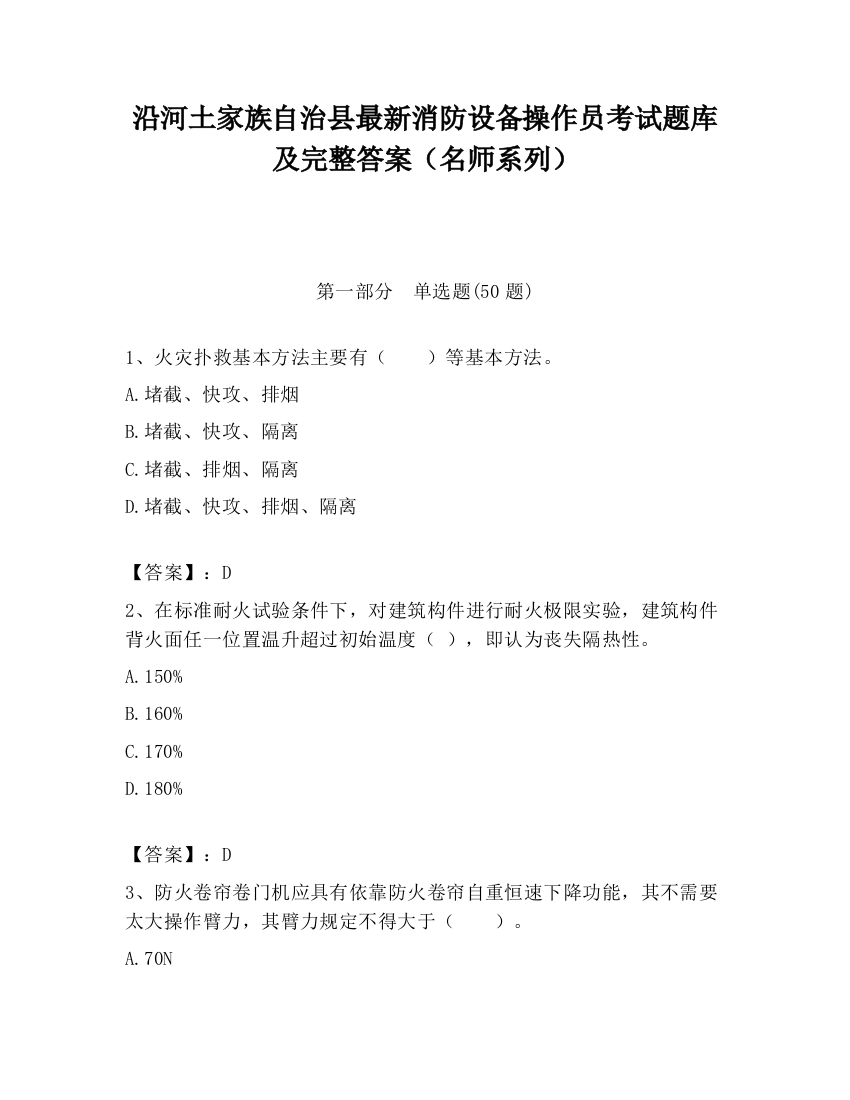 沿河土家族自治县最新消防设备操作员考试题库及完整答案（名师系列）

第一部分　单选题(50 题)

1、火灾扑救基本方法主要有（　　）等基本方法。

A.堵截、快攻、排烟

B.堵截、快攻、隔离

C.堵截、排烟、隔离

D.堵截、快攻、排烟、隔离

【答案】：D

2、在标准耐火试验条件下，对建筑构件进行耐火极限实验，建筑构件背火面任一位置温升超过初始温度（ ），即认为丧失隔热性。

A.150%

B.160%

C.170%

D.180%

【答案】：D

3、防火卷帘卷门机应具有依靠防火卷帘自重恒速下降功能，其不需要太大操作臂力，其臂力规定不得大于（　　）。

A.70N